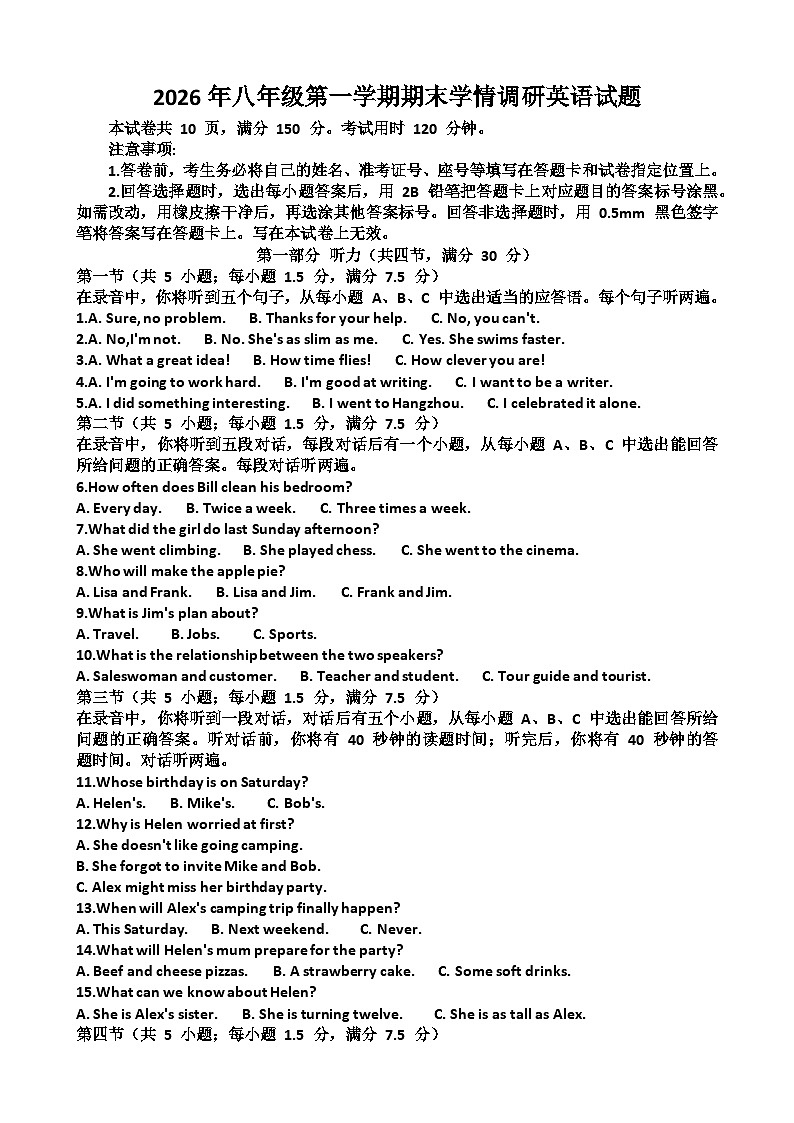 2026 年八年级第一学期期末学情调研英语试题

本试卷共 10 页，满分 150 分。考试用时 120 分钟。

注意事项：

1.答卷前，考生务必将自己的姓名、准考证号、座号等填写在答题卡和试卷指定位置上。

2.回答选择题时，选出每小题答案后，用 2B 铅笔把答题卡上对应题目的答案标号涂黑。如需改动，用橡皮擦干净后，再选涂其他答案标号。回答非选择题时，用 0.5mm 黑色签字笔将答案写在答题卡上。写在本试卷上无效。

第一部分 听力（共四节，满分 30 分）

第一节（共 5 小题；每小题 1.5 分，满分 7.5 分）

在录音中，你将听到五个句子，从每小题 A、B、C 中选出适当的应答语。每个句子听两遍。

1.A. Sure, no problem. B. Thanks for your help. C. No, you can't.

2.A. No,I'm not. B. No. She's as slim as me. C. Yes. She swims faster.

3.A. What a great idea! B. How time flies! C. How clever you are!

4.A. I'm going to work hard. B. I'm good at writing. C. I want to be a writer.

5.A. I did something interesting. B. I went to Hangzhou. C. I celebrated it alone.

第二节（共 5 小题；每小题 1.5 分，满分 7.5 分）

在录音中，你将听到五段对话，每段对话后有一个小题，从每小题 A、B、C 中选出能回答所给问题的正确答案。每段对话听两遍。

6.How often does Bill clean his bedroom?

A. Every day. B. Twice a week. C. Three times a week.

7.What did the girl do last Sunday afternoon?

A. She went climbing. B. She played chess. C. She went to the cinema.

8.Who will make the apple pie?

A. Lisa and Frank. B. Lisa and Jim. C. Frank and Jim.

9.What is Jim's plan about?

A. Travel. B. Jobs. C. Sports.

10.What is the relationship between the two speakers?

A. Saleswoman and customer. B. Teacher and student. C. Tour guide and tourist.

第三节（共 5 小题；每小题 1.5 分，满分 7.5 分）

在录音中，你将听到一段对话，对话后有五个小题，从每小题 A、B、C 中选出能回答所给问题的正确答案。听对话前，你将有 40 秒钟的读题时间；听完后，你将有 40 秒钟的答题时间。对话听两遍。

11.Whose birthday is on Saturday?

A. Helen's. B. Mike's. C. Bob's.

12.Why is Helen worried at first?

A. She doesn't like going camping.

B. She forgot to invite Mike and Bob.

C. Alex might miss her birthday party.

13.When will Alex's camping trip finally happen?

A. This Saturday. B. Next weekend. C. Never.

14.What will Helen's mum prepare for the party?

A. Beef and cheese pizzas. B. A strawberry cake. C. Some soft drinks.

15.What can we know about Helen?

A. She is Alex's sister. B. She is turning twelve. C. She is as tall as Alex.

第四节（共 5 小题；每小题 1.5 分，满分 7.5 分）